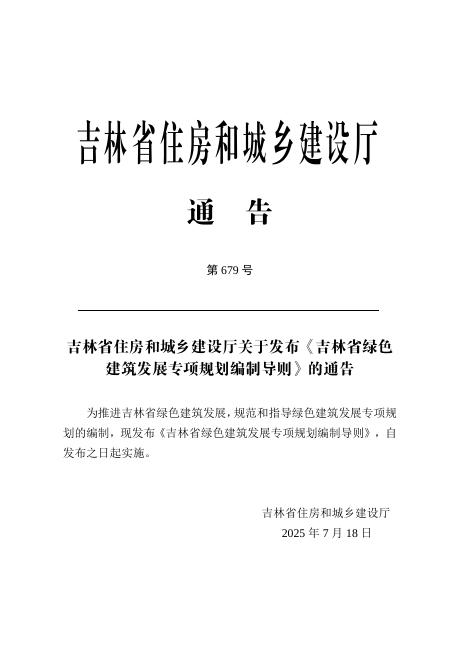 吉林省住房和城乡建设厅

通　告

第 679 号

吉林省住房和城乡建设厅关于发布《吉林省绿色建筑发展专项规划编制导则》的通告

为推进吉林省绿色建筑发展，规范和指导绿色建筑发展专项规划的编制，现发布《吉林省绿色建筑发展专项规划编制导则》，自发布之日起实施。

吉林省住房和城乡建设厅
2025 年 7 月 18 日